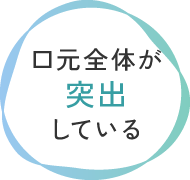 口元全体が
突出
している